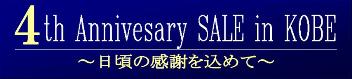 4th Annivesary SALE in KOBE

～日頃の感謝を込めて～